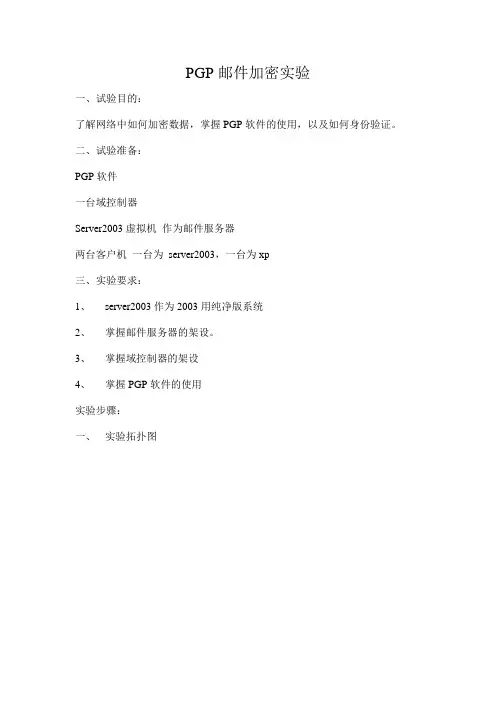 PGP 邮件加密实验

一、试验目的：

了解网络中如何加密数据，掌握 PGP 软件的使用，以及如何身份验证。

二、试验准备：

PGP 软件

一台域控制器

Server2003 虚拟机 作为邮件服务器

两台客户机 一台为 server2003，一台为 xp

三、实验要求：

1、 server2003 作为 2003 用纯净版系统

2、 掌握邮件服务器的架设。

3、 掌握域控制器的架设

4、 掌握 PGP 软件的使用

实验步骤：

一、 实验拓扑图